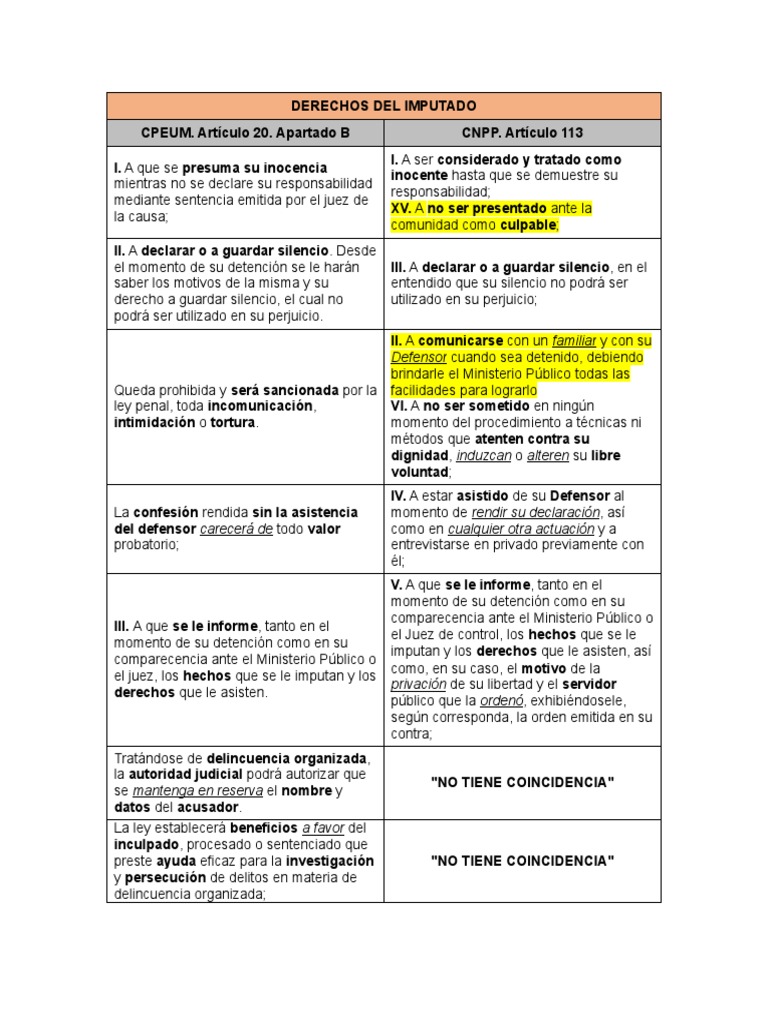 | DERECHOS DEL IMPUTADO | |
|---|---|
| CPEUM. Artículo 20. Apartado B | CNPP. Artículo 113 |
| I. A que se presuma su inocencia mientras no se declare su responsabilidad mediante sentencia emitida por el juez de la causa; | I. A ser considerado y tratado como inocente hasta que se demuestre su responsabilidad; XV. A no ser presentado ante la comunidad como culpable; |
| II. A declarar o a guardar silencio. Desde el momento de su detención se le harán saber los motivos de la misma y su derecho a guardar silencio, el cual no podrá ser utilizado en su perjuicio. | III. A declarar o a guardar silencio, en el entendido que su silencio no podrá ser utilizado en su perjuicio; |
| Queda prohibida y será sancionada por la ley penal, toda incomunicación, intimidación o tortura. | II. A comunicarse con un familiar y con su Defensor cuando sea detenido, debiendo brindarle el Ministerio Público todas las facilidades para lograrlo VI. A no ser sometido en ningún momento del procedimiento a técnicas ni métodos que atenten contra su dignidad, induzcan o alteren su libre voluntad; |
| La confesión rendida sin la asistencia del defensor carecerá de todo valor probatorio; | IV. A estar asistido de su Defensor al momento de rendir su declaración, así como en cualquier otra actuación y a entrevistarse en privado previamente con él; |
| III. A que se le informe, tanto en el momento de su detención como en su comparecencia ante el Ministerio Público o el juez, los hechos que se le imputan y los derechos que le asisten. | V. A que se le informe, tanto en el momento de su detención como en su comparecencia ante el Ministerio Público o el Juez de control, los hechos que se le imputan y los derechos que le asisten, así como, en su caso, el motivo de la privación de su libertad y el servidor público que la ordenó, exhibiéndosele, según corresponda, la orden emitida en su contra; |
| Tratándose de delincuencia organizada, la autoridad judicial podrá autorizar que se mantenga en reserva el nombre y datos del acusador. | "NO TIENE COINCIDENCIA" |
| La ley establecerá beneficios a favor del inculpado, procesado o sentenciado que preste ayuda eficaz para la investigación y persecución de delitos en materia de delincuencia organizada; | "NO TIENE COINCIDENCIA" |